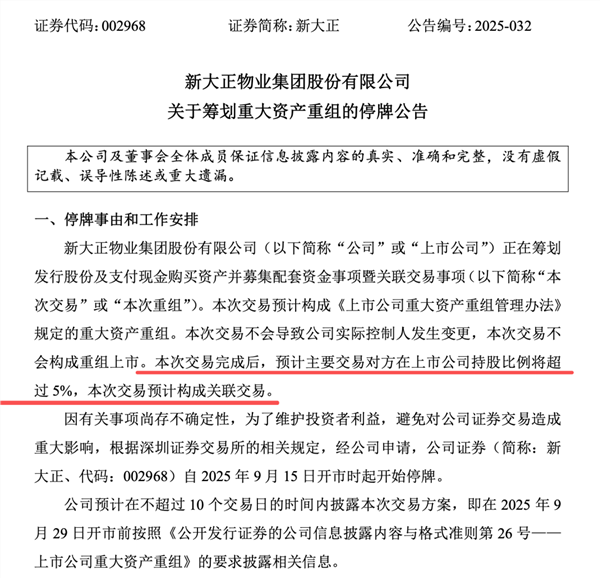 证券代码：002968　　证券简称：新大正　　公告编号：2025-032

新大正物业集团股份有限公司
关于筹划重大资产重组的停牌公告

本公司及董事会全体成员保证信息披露内容的真实、准确和完整，没有虚假记载、误导性陈述或重大遗漏。

一、停牌事由和工作安排

新大正物业集团股份有限公司（以下简称“公司”或“上市公司”）正在筹划发行股份及支付现金购买资产并募集配套资金事项暨关联交易事项（以下简称“本次交易”或“本次重组”）。本次交易预计构成《上市公司重大资产重组管理办法》规定的重大资产重组。本次交易不会导致公司实际控制人发生变更，本次交易不会构成重组上市。本次交易完成后，预计主要交易对方在上市公司持股比例将超过 5%，本次交易预计构成关联交易。

因有关事项尚存不确定性，为了维护投资者利益，避免对公司证券交易造成重大影响，根据深圳证券交易所的相关规定，经公司申请，公司证券（简称：新大正、代码：002968）自 2025 年 9 月 15 日开市时起开始停牌。

公司预计在不超过 10 个交易日的时间内披露本次交易方案，即在 2025 年 9 月 29 日开市前按照《公开发行证券的公司信息披露内容与格式准则第 26 号——上市公司重大资产重组》的要求披露相关信息。